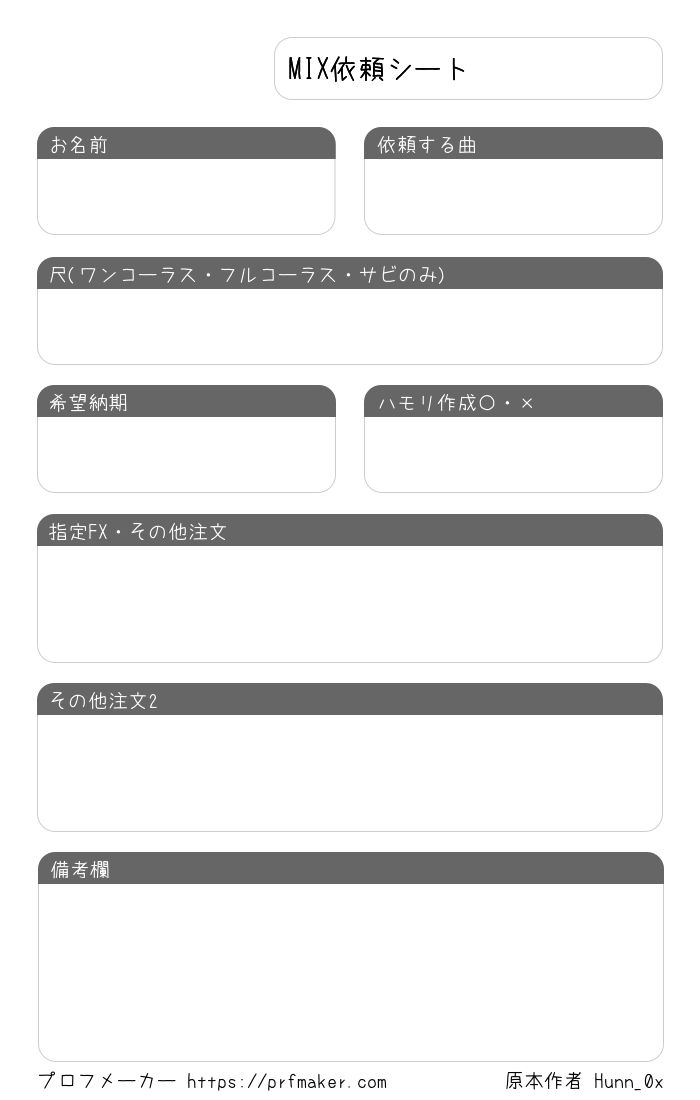 MIX依頼シート

お名前

依頼する曲

尺(ワンコーラス・フルコーラス・サビのみ)

希望納期

ハモリ作成○・×

指定FX・その他注文

その他注文2

備考欄

プロフメーカー https://prfmaker.com

原本作者 Hunn_0x